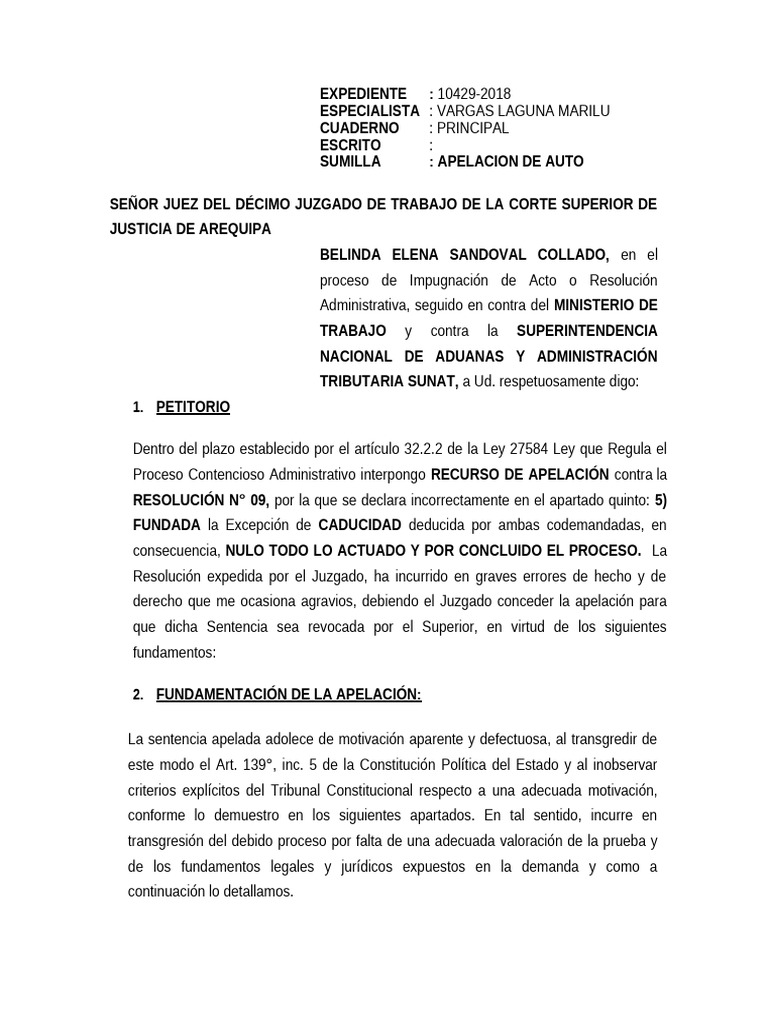 EXPEDIENTE : 10429-2018
ESPECIALISTA : VARGAS LAGUNA MARILU
CUADERNO : PRINCIPAL
ESCRITO :
SUMILLA : APELACION DE AUTO

SEÑOR JUEZ DEL DÉCIMO JUZGADO DE TRABAJO DE LA CORTE SUPERIOR DE JUSTICIA DE AREQUIPA

BELINDA ELENA SANDOVAL COLLADO, en el proceso de Impugnación de Acto o Resolución Administrativa, seguido en contra del MINISTERIO DE TRABAJO y contra la SUPERINTENDENCIA NACIONAL DE ADUANAS Y ADMINISTRACIÓN TRIBUTARIA SUNAT, a Ud. respetuosamente digo:

1. PETITORIO

Dentro del plazo establecido por el artículo 32.2.2 de la Ley 27584 Ley que Regula el Proceso Contencioso Administrativo interpongo RECURSO DE APELACIÓN contra la RESOLUCIÓN N° 09, por la que se declara incorrectamente en el apartado quinto: 5) FUNDADA la Excepción de CADUCIDAD deducida por ambas codemandadas, en consecuencia, NULO TODO LO ACTUADO Y POR CONCLUIDO EL PROCESO. La Resolución expedida por el Juzgado, ha incurrido en graves errores de hecho y de derecho que me ocasiona agravios, debiendo el Juzgado conceder la apelación para que dicha Sentencia sea revocada por el Superior, en virtud de los siguientes fundamentos:

2. FUNDAMENTACIÓN DE LA APELACIÓN:

La sentencia apelada adolece de motivación aparente y defectuosa, al transgredir de este modo el Art. 139°, inc. 5 de la Constitución Política del Estado y al inobservar criterios explícitos del Tribunal Constitucional respecto a una adecuada motivación, conforme lo demuestro en los siguientes apartados. En tal sentido, incurre en transgresión del debido proceso por falta de una adecuada valoración de la prueba y de los fundamentos legales y jurídicos expuestos en la demanda y como a continuación lo detallamos.